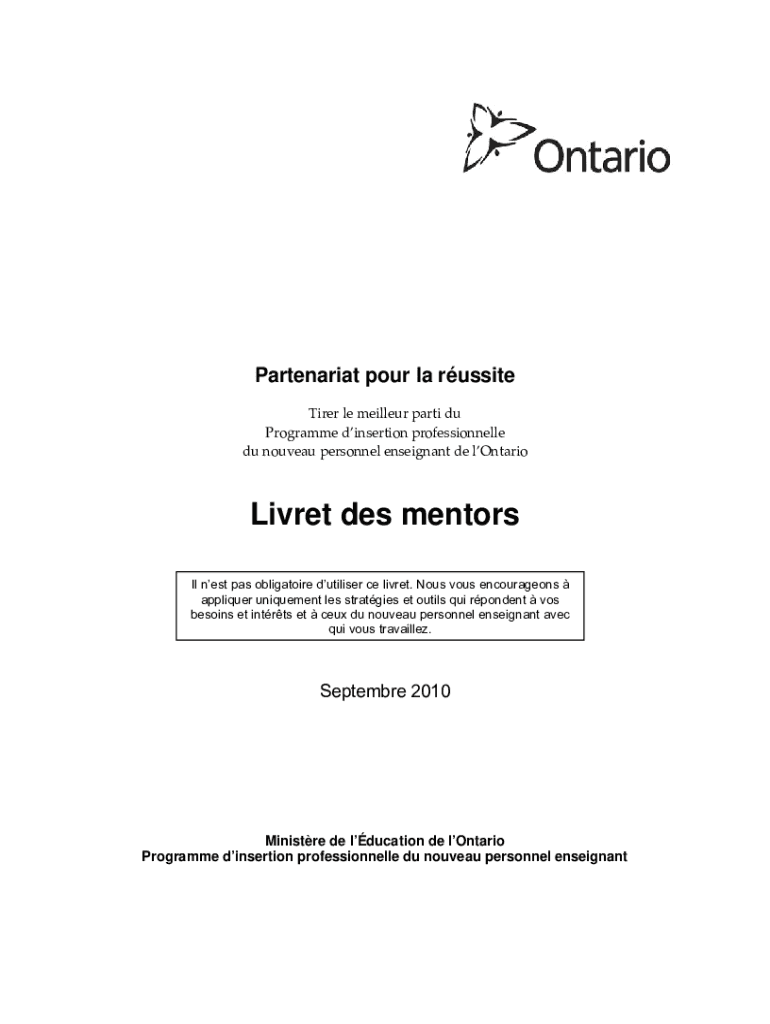 Ontario

Partenariat pour la réussite

Tirer le meilleur parti du
Programme d'insertion professionnelle
du nouveau personnel enseignant de l'Ontario

Livret des mentors

Il n'est pas obligatoire d'utiliser ce livret. Nous vous encourageons à appliquer uniquement les stratégies et outils qui répondent à vos besoins et intérêts et à ceux du nouveau personnel enseignant avec qui vous travaillez.

Septembre 2010

Ministère de l'Éducation de l'Ontario
Programme d'insertion professionnelle du nouveau personnel enseignant